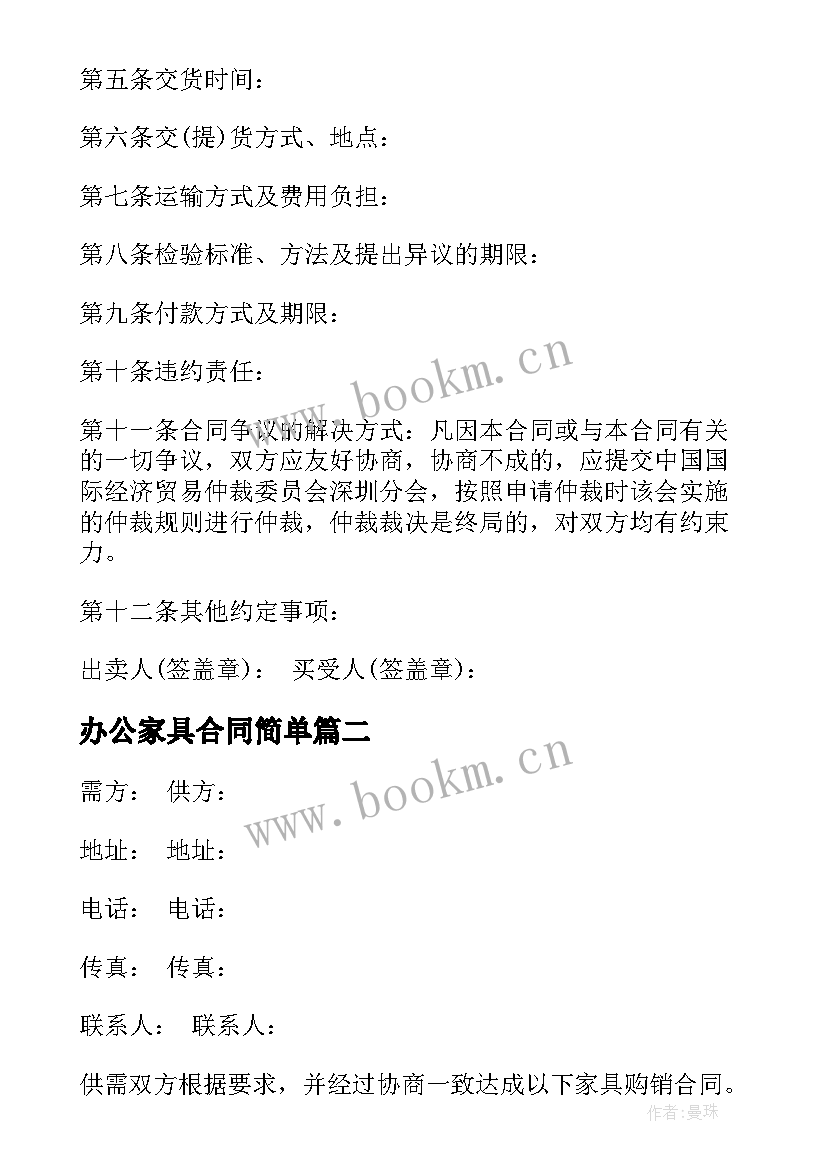 第五条交货时间：

第六条交(提)货方式、地点：

第七条运输方式及费用负担：

第八条检验标准、方法及提出异议的期限：

第九条付款方式及期限：

第十条违约责任：

www.bookm.cn

第十一条合同争议的解决方式：凡因本合同或与本合同有关的一切争议，双方应友好协商，协商不成的，应提交中国国际经济贸易仲裁委员会深圳分会，按照申请仲裁时该会实施的仲裁规则进行仲裁，仲裁裁决是终局的，对双方均有约束力。

第十二条其他约定事项：

出卖人(签盖章)： 买受人(签盖章)：

办公家具合同简单篇二

www.bookm.cn

需方： 供方：

地址： 地址：

电话： 电话：

传真： 传真：

联系人： 联系人：

供需双方根据要求，并经过协商一致达成以下家具购销合同。

作者:曼珠